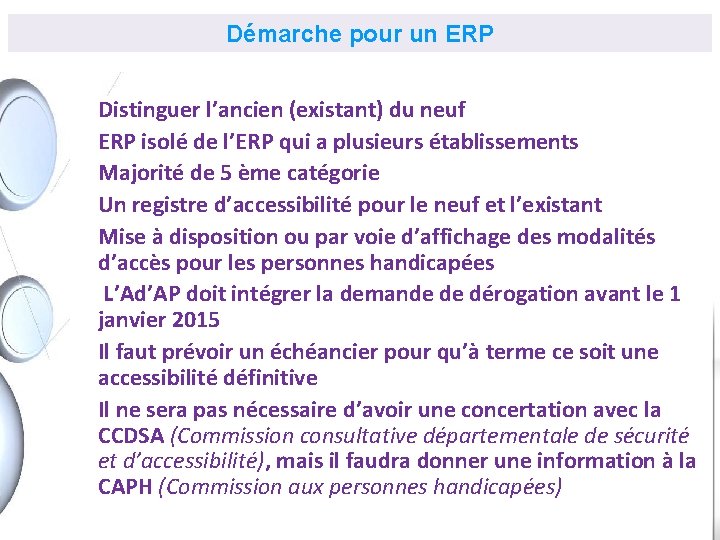 Démarche pour un ERP

Distinguer l’ancien (existant) du neuf

ERP isolé de l’ERP qui a plusieurs établissements

Majorité de 5 ème catégorie

Un registre d’accessibilité pour le neuf et l’existant

Mise à disposition ou par voie d’affichage des modalités d’accès pour les personnes handicapées

L’Ad’AP doit intégrer la demande de dérogation avant le 1 janvier 2015

Il faut prévoir un échéancier pour qu’à terme ce soit une accessibilité définitive

Il ne sera pas nécessaire d’avoir une concertation avec la CCDSA (Commission consultative départementale de sécurité et d’accessibilité), mais il faudra donner une information à la CAPH (Commission aux personnes handicapées)